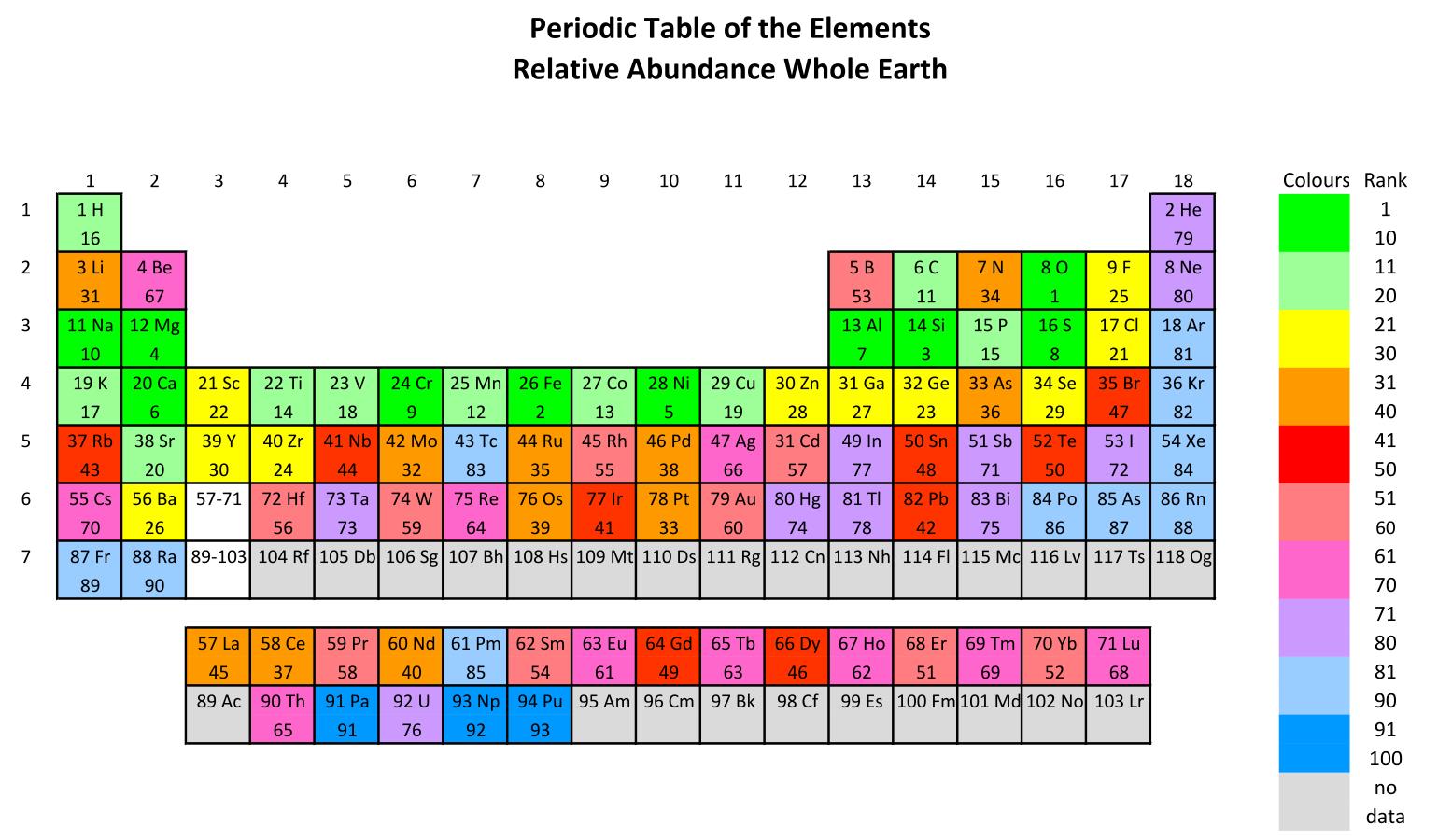 Periodic Table of the Elements
Relative Abundance Whole Earth

| | 1 | 2 | 3 | 4 | 5 | 6 | 7 | 8 | 9 | 10 | 11 | 12 | 13 | 14 | 15 | 16 | 17 | 18 |
|---|---|---|---|---|---|---|---|---|---|---|---|---|---|---|---|---|---|---|
| 1 | 1 H 16 | | | | | | | | | | | | | | | | | 2 He 79 |
| 2 | 3 Li 31 | 4 Be 67 | | | | | | | | | | | 5 B 53 | 6 C 11 | 7 N 34 | 8 O 1 | 9 F 25 | 8 Ne 80 |
| 3 | 11 Na 10 | 12 Mg 4 | | | | | | | | | | | 13 Al 7 | 14 Si 3 | 15 P 15 | 16 S 8 | 17 Cl 21 | 18 Ar 81 |
| 4 | 19 K 17 | 20 Ca 6 | 21 Sc 22 | 22 Ti 14 | 23 V 18 | 24 Cr 9 | 25 Mn 12 | 26 Fe 2 | 27 Co 13 | 28 Ni 5 | 29 Cu 19 | 30 Zn 28 | 31 Ga 27 | 32 Ge 23 | 33 As 36 | 34 Se 29 | 35 Br 47 | 36 Kr 82 |
| 5 | 37 Rb 43 | 38 Sr 20 | 39 Y 30 | 40 Zr 24 | 41 Nb 44 | 42 Mo 32 | 43 Tc 83 | 44 Ru 35 | 45 Rh 55 | 46 Pd 38 | 47 Ag 66 | 31 Cd 57 | 49 In 77 | 50 Sn 48 | 51 Sb 71 | 52 Te 50 | 53 I 72 | 54 Xe 84 |
| 6 | 55 Cs 70 | 56 Ba 26 | 57-71 | 72 Hf 56 | 73 Ta 73 | 74 W 59 | 75 Re 64 | 76 Os 39 | 77 Ir 41 | 78 Pt 33 | 79 Au 60 | 80 Hg 74 | 81 Tl 78 | 82 Pb 42 | 83 Bi 75 | 84 Po 86 | 85 As 87 | 86 Rn 88 |
| 7 | 87 Fr 89 | 88 Ra 90 | 89-103 | 104 Rf | 105 Db | 106 Sg | 107 Bh | 108 Hs | 109 Mt | 110 Ds | 111 Rg | 112 Cn | 113 Nh | 114 Fl | 115 Mc | 116 Lv | 117 Ts | 118 Og |

| 57 La 45 | 58 Ce 37 | 59 Pr 58 | 60 Nd 40 | 61 Pm 85 | 62 Sm 54 | 63 Eu 61 | 64 Gd 49 | 65 Tb 63 | 66 Dy 46 | 67 Ho 62 | 68 Er 51 | 69 Tm 69 | 70 Yb 52 | 71 Lu 68 |
|---|---|---|---|---|---|---|---|---|---|---|---|---|---|---|
| 89 Ac | 90 Th 65 | 91 Pa 91 | 92 U 76 | 93 Np 92 | 94 Pu 93 | 95 Am | 96 Cm | 97 Bk | 98 Cf | 99 Es | 100 Fm | 101 Md | 102 No | 103 Lr |

Colours Rank
1
10
11
20
21
30
31
40
41
50
51
60
61
70
71
80
81
90
91
100
no data